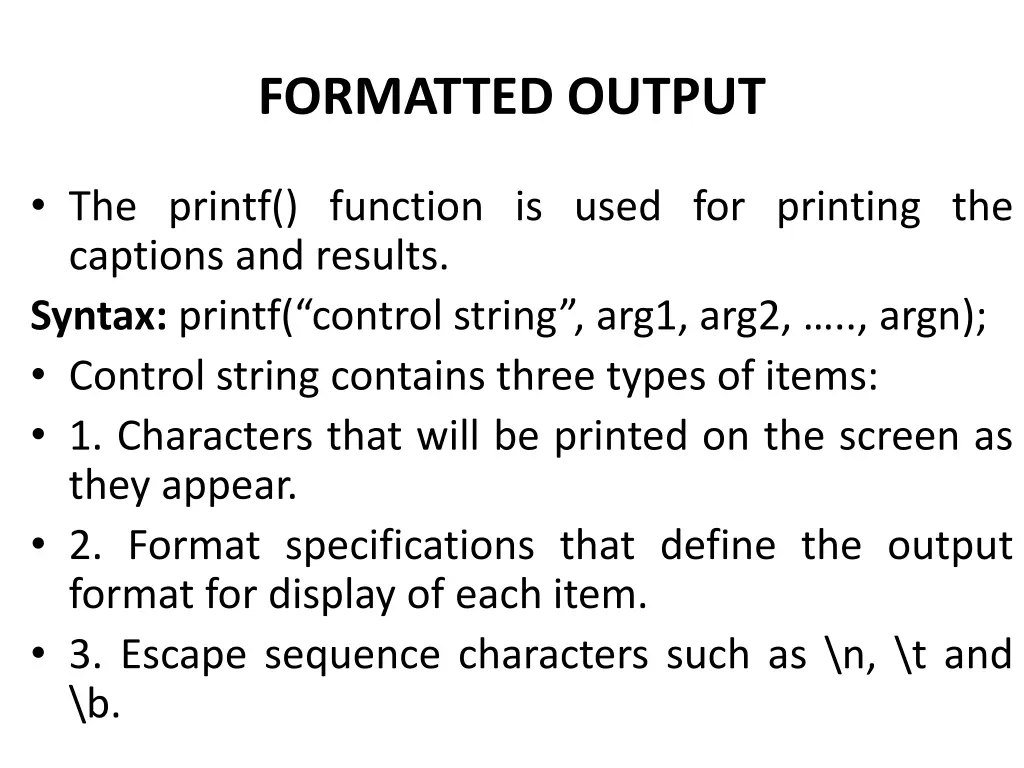 FORMATTED OUTPUT

• The printf() function is used for printing the captions and results.

Syntax: printf("control string", arg1, arg2, ….., argn);

• Control string contains three types of items:
• 1. Characters that will be printed on the screen as they appear.
• 2. Format specifications that define the output format for display of each item.
• 3. Escape sequence characters such as \n, \t and \b.